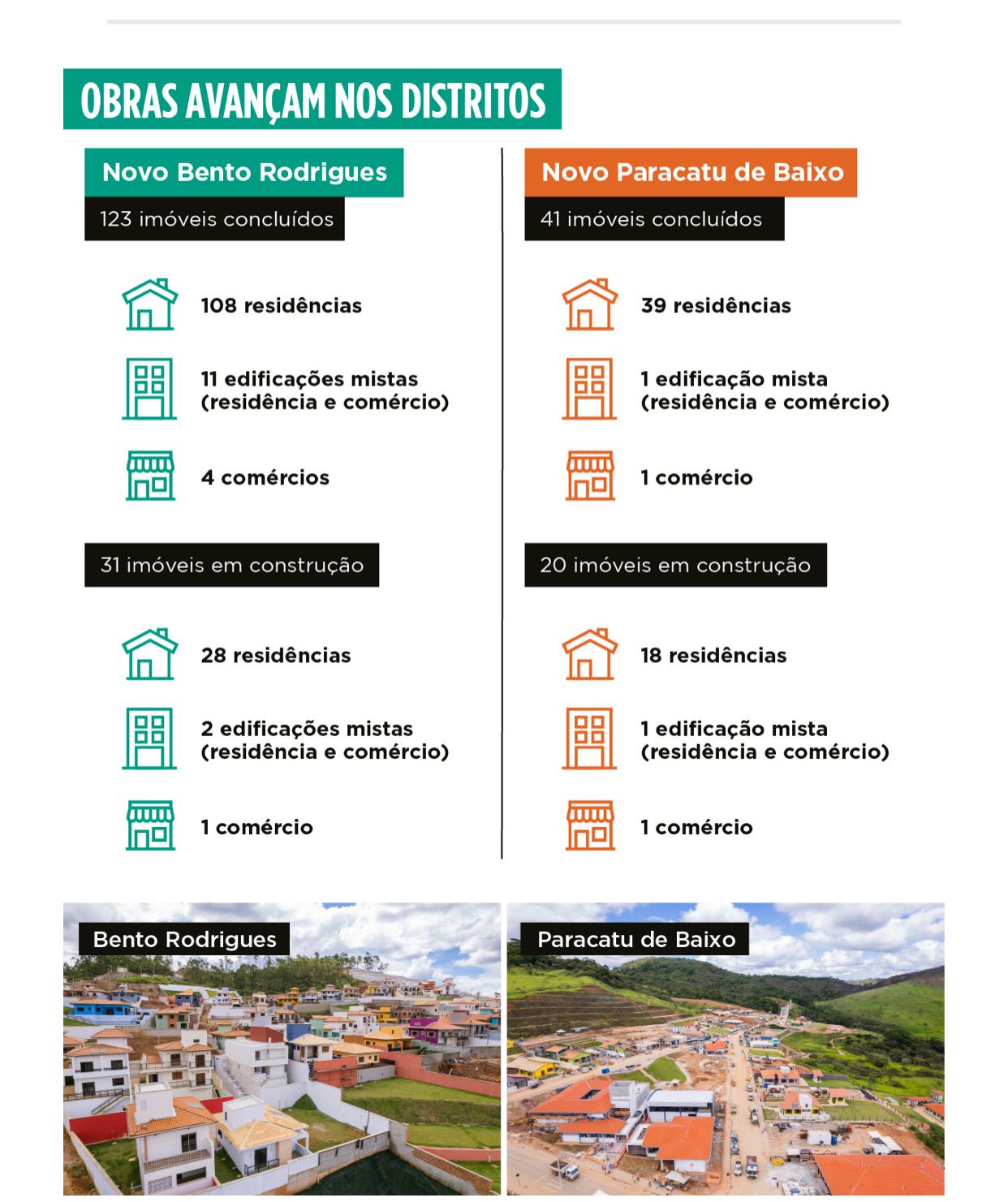 OBRAS AVANÇAM NOS DISTRITOS

Novo Bento Rodrigues

123 imóveis concluídos

108 residências

11 edificações mistas (residência e comércio)

4 comércios

31 imóveis em construção

28 residências

2 edificações mistas (residência e comércio)

1 comércio

Novo Paracatu de Baixo

41 imóveis concluídos

39 residências

1 edificação mista (residência e comércio)

1 comércio

20 imóveis em construção

18 residências

1 edificação mista (residência e comércio)

1 comércio

Bento Rodrigues

Paracatu de Baixo